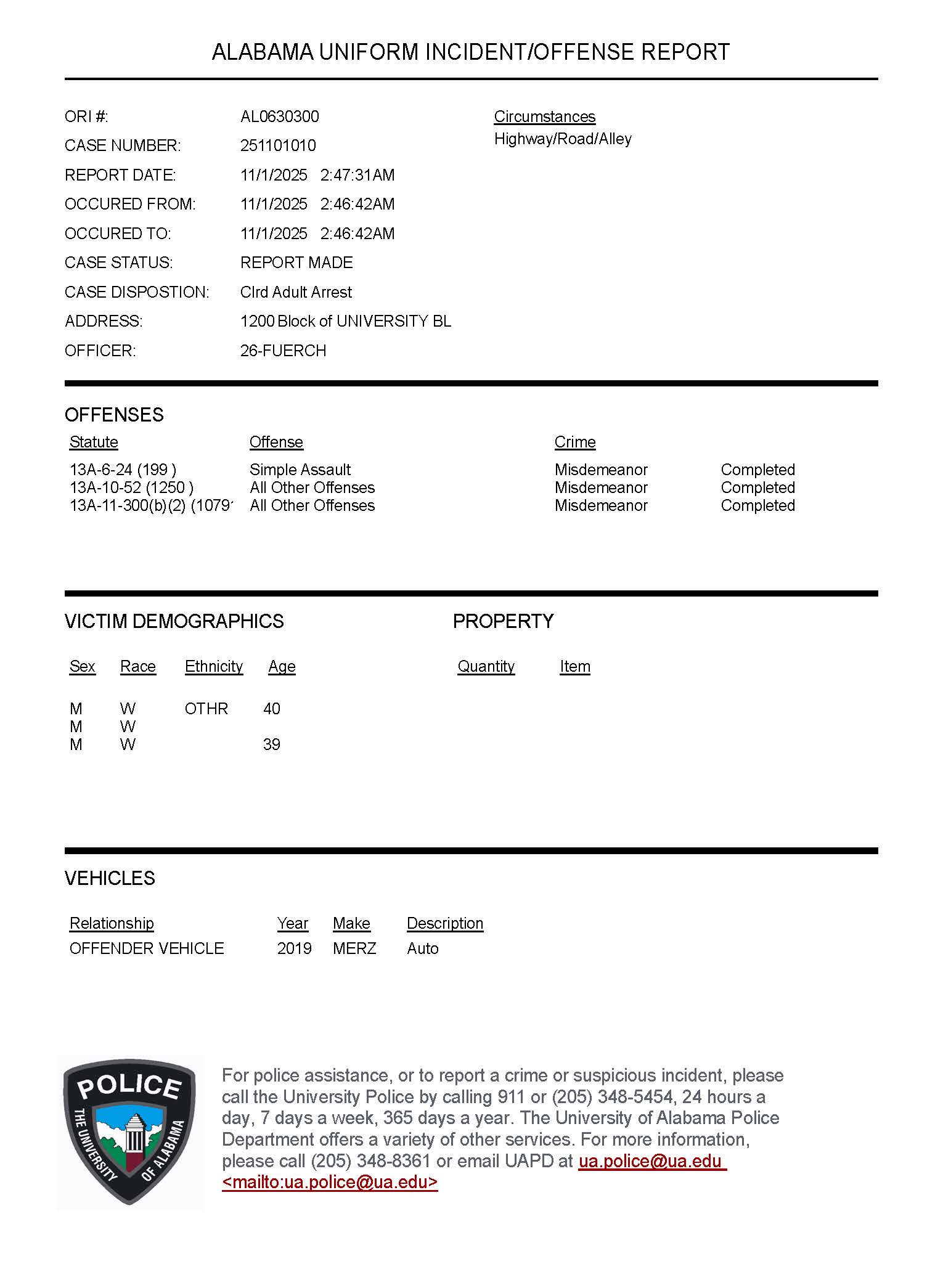 ALABAMA UNIFORM INCIDENT/OFFENSE REPORT

ORI #: AL0630300
CASE NUMBER: 251101010
REPORT DATE: 11/1/2025 2:47:31AM
OCCURED FROM: 11/1/2025 2:46:42AM
OCCURED TO: 11/1/2025 2:46:42AM
CASE STATUS: REPORT MADE
CASE DISPOSTION: Clrd Adult Arrest
ADDRESS: 1200 Block of UNIVERSITY BL
OFFICER: 26-FUERCH

Circumstances
Highway/Road/Alley

OFFENSES

| Statute | Offense | Crime | |
|---|---|---|---|
| 13A-6-24 (199 ) | Simple Assault | Misdemeanor | Completed |
| 13A-10-52 (1250 ) | All Other Offenses | Misdemeanor | Completed |
| 13A-11-300(b)(2) (1079 | All Other Offenses | Misdemeanor | Completed |

VICTIM DEMOGRAPHICS

| Sex | Race | Ethnicity | Age |
|---|---|---|---|
| M | W | OTHR | 40 |
| M | W | | |
| M | W | | 39 |

PROPERTY

| Quantity | Item |
|---|---|

VEHICLES

| Relationship | Year | Make | Description |
|---|---|---|---|
| OFFENDER VEHICLE | 2019 | MERZ | Auto |

POLICE
THE UNIVERSITY OF ALABAMA

For police assistance, or to report a crime or suspicious incident, please call the University Police by calling 911 or (205) 348-5454, 24 hours a day, 7 days a week, 365 days a year. The University of Alabama Police Department offers a variety of other services. For more information, please call (205) 348-8361 or email UAPD at ua.police@ua.edu <mailto:ua.police@ua.edu>